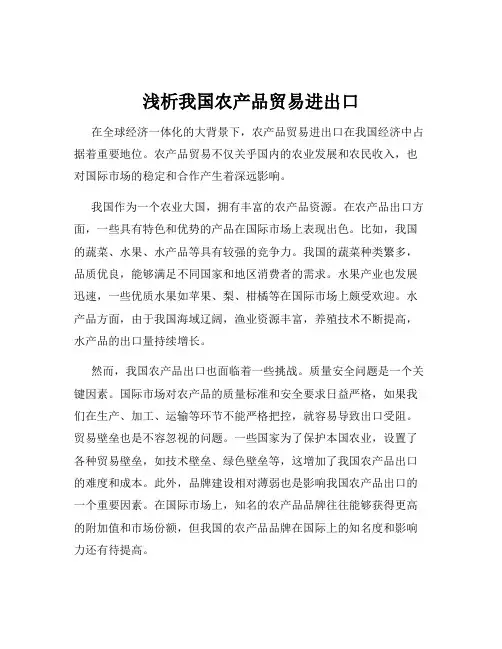 浅析我国农产品贸易进出口

在全球经济一体化的大背景下，农产品贸易进出口在我国经济中占据着重要地位。农产品贸易不仅关乎国内的农业发展和农民收入，也对国际市场的稳定和合作产生着深远影响。

我国作为一个农业大国，拥有丰富的农产品资源。在农产品出口方面，一些具有特色和优势的产品在国际市场上表现出色。比如，我国的蔬菜、水果、水产品等具有较强的竞争力。我国的蔬菜种类繁多，品质优良，能够满足不同国家和地区消费者的需求。水果产业也发展迅速，一些优质水果如苹果、梨、柑橘等在国际市场上颇受欢迎。水产品方面，由于我国海域辽阔，渔业资源丰富，养殖技术不断提高，水产品的出口量持续增长。

然而，我国农产品出口也面临着一些挑战。质量安全问题是一个关键因素。国际市场对农产品的质量标准和安全要求日益严格，如果我们在生产、加工、运输等环节不能严格把控，就容易导致出口受阻。贸易壁垒也是不容忽视的问题。一些国家为了保护本国农业，设置了各种贸易壁垒，如技术壁垒、绿色壁垒等，这增加了我国农产品出口的难度和成本。此外，品牌建设相对薄弱也是影响我国农产品出口的一个重要因素。在国际市场上，知名的农产品品牌往往能够获得更高的附加值和市场份额，但我国的农产品品牌在国际上的知名度和影响力还有待提高。